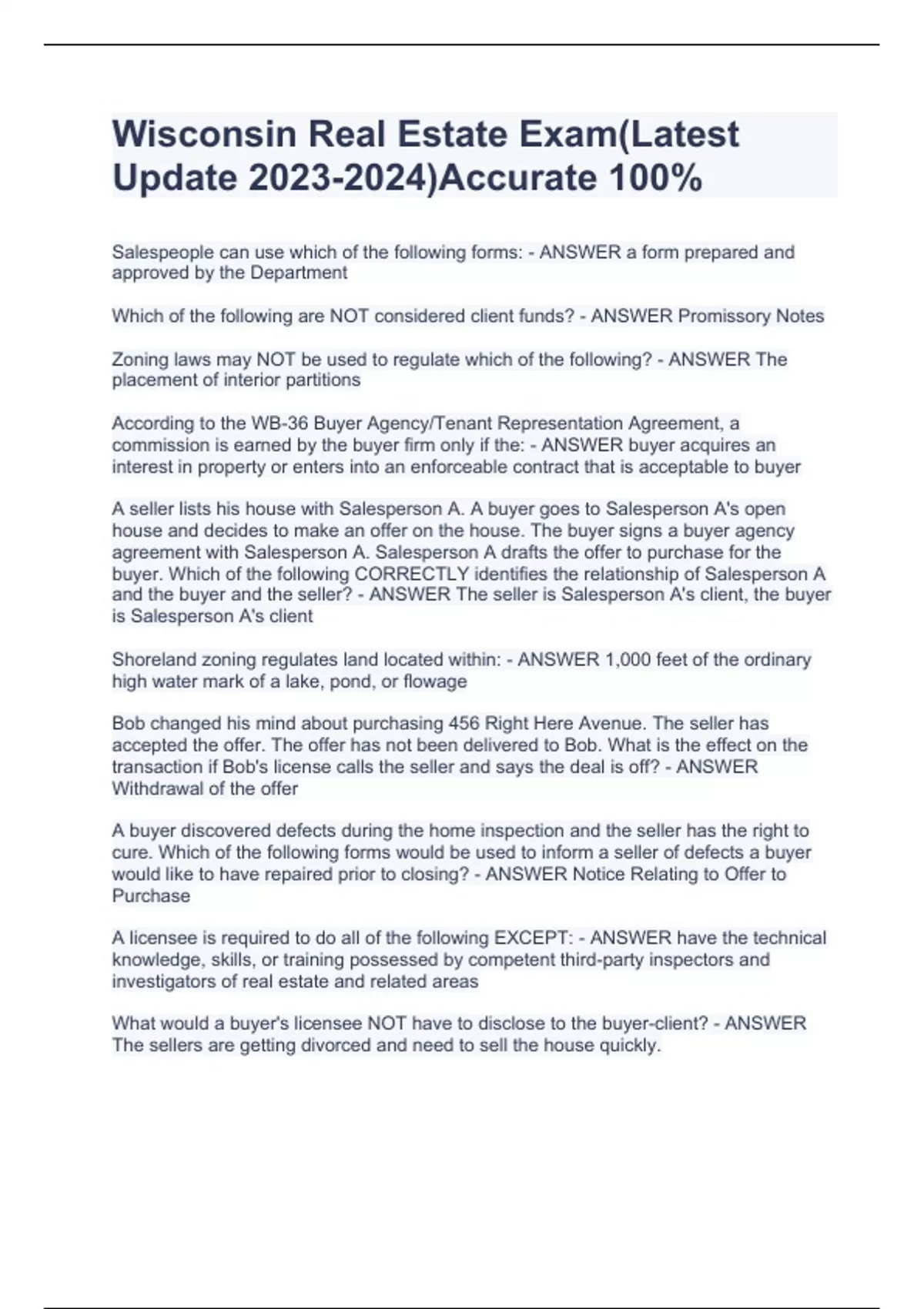 Wisconsin Real Estate Exam(Latest Update 2023-2024)Accurate 100%

Salespeople can use which of the following forms: - ANSWER a form prepared and approved by the Department

Which of the following are NOT considered client funds? - ANSWER Promissory Notes

Zoning laws may NOT be used to regulate which of the following? - ANSWER The placement of interior partitions

According to the WB-36 Buyer Agency/Tenant Representation Agreement, a commission is earned by the buyer firm only if the: - ANSWER buyer acquires an interest in property or enters into an enforceable contract that is acceptable to buyer

A seller lists his house with Salesperson A. A buyer goes to Salesperson A's open house and decides to make an offer on the house. The buyer signs a buyer agency agreement with Salesperson A. Salesperson A drafts the offer to purchase for the buyer. Which of the following CORRECTLY identifies the relationship of Salesperson A and the buyer and the seller? - ANSWER The seller is Salesperson A's client, the buyer is Salesperson A's client

Shoreland zoning regulates land located within: - ANSWER 1,000 feet of the ordinary high water mark of a lake, pond, or flowage

Bob changed his mind about purchasing 456 Right Here Avenue. The seller has accepted the offer. The offer has not been delivered to Bob. What is the effect on the transaction if Bob's license calls the seller and says the deal is off? - ANSWER Withdrawal of the offer

A buyer discovered defects during the home inspection and the seller has the right to cure. Which of the following forms would be used to inform a seller of defects a buyer would like to have repaired prior to closing? - ANSWER Notice Relating to Offer to Purchase

A licensee is required to do all of the following EXCEPT: - ANSWER have the technical knowledge, skills, or training possessed by competent third-party inspectors and investigators of real estate and related areas

What would a buyer's licensee NOT have to disclose to the buyer-client? - ANSWER The sellers are getting divorced and need to sell the house quickly.